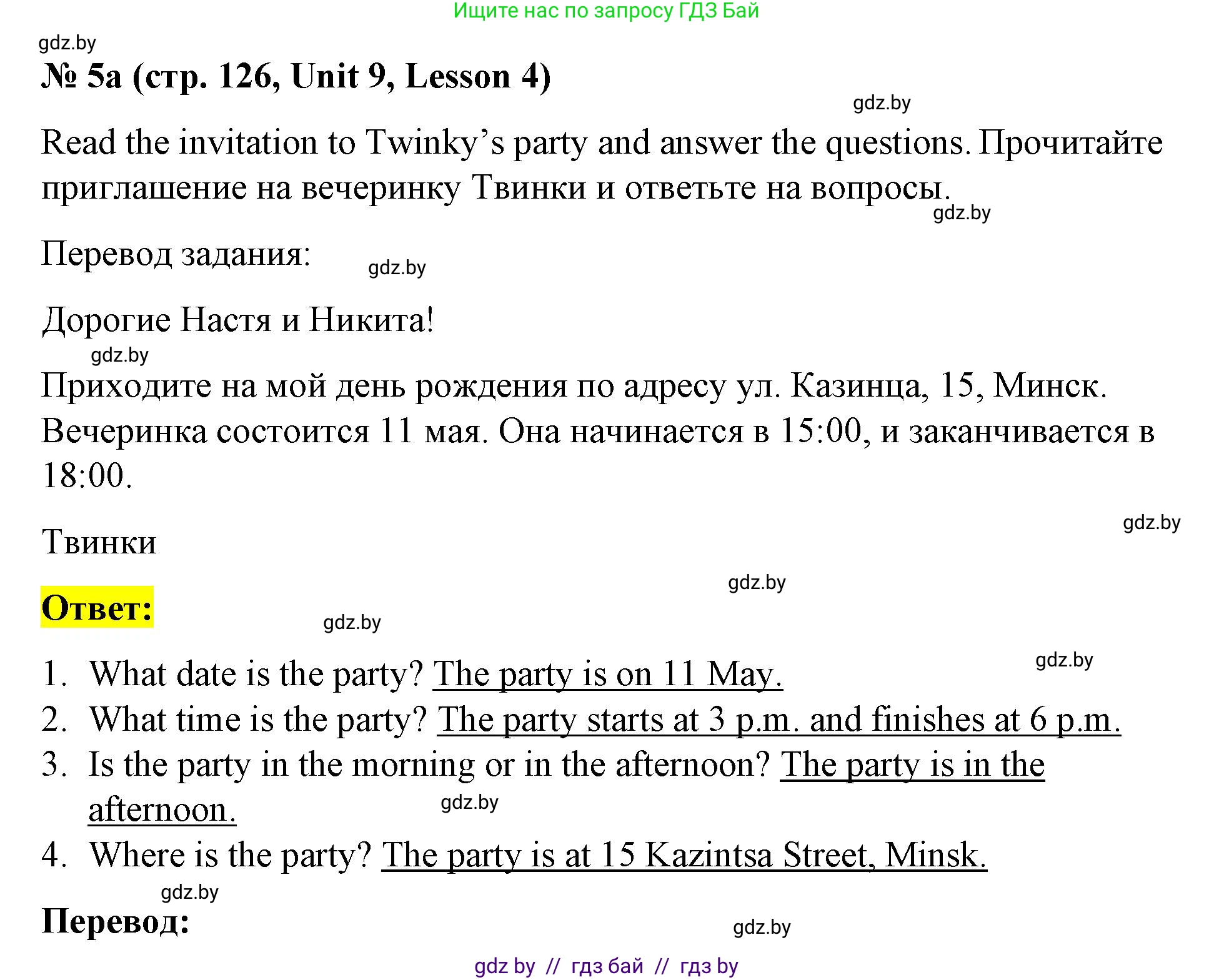 Ищите нас по запросу ГДЗ Бай

gdz.by

№ 5a (стр. 126, Unit 9, Lesson 4)

gdz.by

Read the invitation to Twinky's party and answer the questions. Прочитайте приглашение на вечеринку Твинки и ответьте на вопросы.

gdz.by

Перевод задания:

gdz.by

Дорогие Настя и Никита!

gdz.by

Приходите на мой день рождения по адресу ул. Казинца, 15, Минск. Вечеринка состоится 11 мая. Она начинается в 15:00, и заканчивается в 18:00.

gdz.by

Твинки

gdz.by

Ответ:

gdz.by

gdz.by

1. What date is the party? The party is on 11 May.
2. What time is the party? The party starts at 3 p.m. and finishes at 6 p.m.
3. Is the party in the morning or in the afternoon? The party is in the afternoon.

gdz.by

4. Where is the party? The party is at 15 Kazintsa Street, Minsk.

gdz.by

Перевод:

gdz.by

gdz by // гдз бай // гдз by